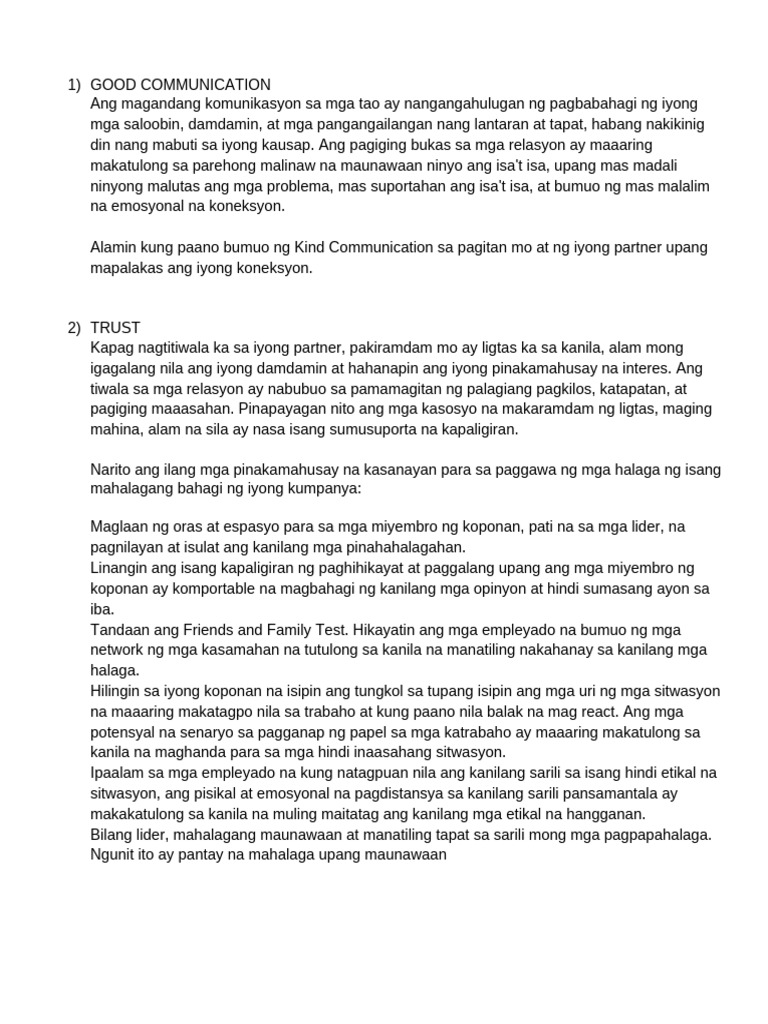 1) GOOD COMMUNICATION
Ang magandang komunikasyon sa mga tao ay nangangahulugan ng pagbabahagi ng iyong mga saloobin, damdamin, at mga pangangailangan nang lantaran at tapat, habang nakikinig din nang mabuti sa iyong kausap. Ang pagiging bukas sa mga relasyon ay maaaring makatulong sa parehong malinaw na maunawaan ninyo ang isa't isa, upang mas madali ninyong malutas ang mga problema, mas suportahan ang isa't isa, at bumuo ng mas malalim na emosyonal na koneksyon.

Alamin kung paano bumuo ng Kind Communication sa pagitan mo at ng iyong partner upang mapalakas ang iyong koneksyon.

2) TRUST
Kapag nagtitiwala ka sa iyong partner, pakiramdam mo ay ligtas ka sa kanila, alam mong igagalang nila ang iyong damdamin at hahanapin ang iyong pinakamahusay na interes. Ang tiwala sa mga relasyon ay nabubuo sa pamamagitan ng palagiang pagkilos, katapatan, at pagiging maaasahan. Pinapayagan nito ang mga kasosyo na makaramdam ng ligtas, maging mahina, alam na sila ay nasa isang sumusuporta na kapaligiran.

Narito ang ilang mga pinakamahusay na kasanayan para sa paggawa ng mga halaga ng isang mahalagang bahagi ng iyong kumpanya:

Maglaan ng oras at espasyo para sa mga miyembro ng koponan, pati na sa mga lider, na pagnilayan at isulat ang kanilang mga pinahahalagahan.
Linangin ang isang kapaligiran ng paghihikayat at paggalang upang ang mga miyembro ng koponan ay komportable na magbahagi ng kanilang mga opinyon at hindi sumasang ayon sa iba.
Tandaan ang Friends and Family Test. Hikayatin ang mga empleyado na bumuo ng mga network ng mga kasamahan na tutulong sa kanila na manatiling nakahanay sa kanilang mga halaga.
Hilingin sa iyong koponan na isipin ang tungkol sa tupang isipin ang mga uri ng mga sitwasyon na maaaring makatagpo nila sa trabaho at kung paano nila balak na mag react. Ang mga potensyal na senaryo sa pagganap ng papel sa mga katrabaho ay maaaring makatulong sa kanila na maghanda para sa mga hindi inaasahang sitwasyon.
Ipaalam sa mga empleyado na kung natagpuan nila ang kanilang sarili sa isang hindi etikal na sitwasyon, ang pisikal at emosyonal na pagdistansya sa kanilang sarili pansamantala ay makakatulong sa kanila na muling maitatag ang kanilang mga etikal na hangganan.
Bilang lider, mahalagang maunawaan at manatiling tapat sa sarili mong mga pagpapahalaga. Ngunit ito ay pantay na mahalaga upang maunawaan